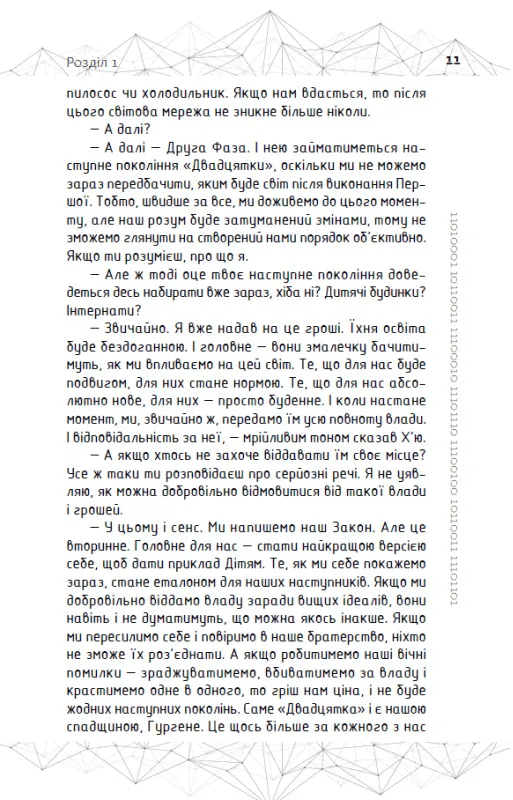 Розділ 1

11

пилосос чи холодильник. Якщо нам вдасться, то після цього світова мережа не зникне більше ніколи.

— А далі?

— А далі — Друга Фаза. І нею займатиметься наступне покоління «Двадцятки», оскільки ми не можемо зараз передбачити, яким буде світ після виконання Першої. Тобто, швидше за все, ми доживемо до цього моменту, але наш розум буде затуманений змінами, тому не зможемо глянути на створений нами порядок об'єктивно. Якщо ти розумієш, про що я.

— Але ж тоді оце твоє наступне покоління доведеться десь набирати вже зараз, хіба ні? Дитячі будинки? Інтернати?

— Звичайно. Я вже надав на це гроші. Їхня освіта буде бездоганною. І головне — вони змалечку бачитимуть, як ми впливаємо на цей світ. Те, що для нас буде подвигом, для них стане нормою. Те, що для нас абсолютно нове, для них — просто буденне. І коли настане момент, ми, звичайно ж, передамо їм усю повноту влади. І відповідальність за неї, — мрійливим тоном сказав Х'ю.

— А якщо хтось не захоче віддавати їм своє місце? Усе ж таки ти розповідаєш про серйозні речі. Я не уявляю, як можна добровільно відмовитися від такої влади і грошей.

— У цьому і сенс. Ми напишемо наш Закон. Але це вторинне. Головне для нас — стати найкращою версією себе, щоб дати приклад Дітям. Те, як ми себе покажемо зараз, стане еталоном для наших наступників. Якщо ми добровільно віддамо владу заради вищих ідеалів, вони навіть і не думатимуть, що можна якось інакше. Якщо ми пересилимо себе і повіримо в наше братерство, ніхто не зможе їх роз'єднати. А якщо робитимемо наші вічні помилки — зраджуватимемо, вбиватимемо за владу і крастимемо одне в одного, то гріш нам ціна, і не буде жодних наступних поколінь. Саме «Двадцятка» і є нашою спадщиною, Гургене. Це щось більше за кожного з нас

11010001 10110011 11100010 11101110 11100100 10110011 11101101